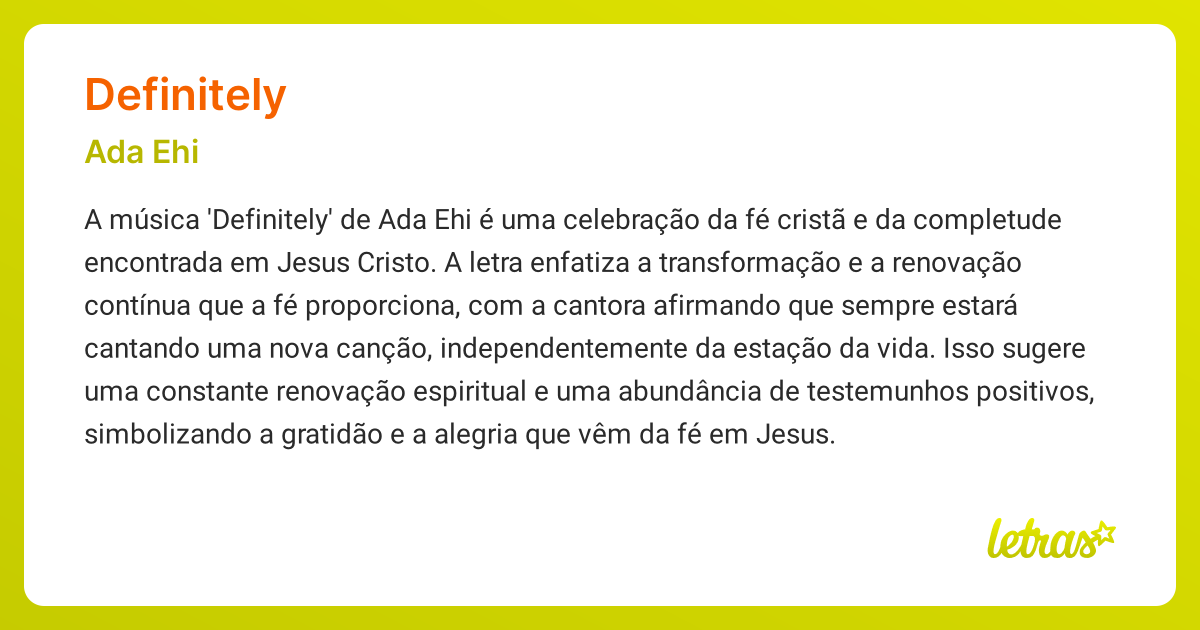 Definitely

Ada Ehi

A música 'Definitely' de Ada Ehi é uma celebração da fé cristã e da completude encontrada em Jesus Cristo. A letra enfatiza a transformação e a renovação contínua que a fé proporciona, com a cantora afirmando que sempre estará cantando uma nova canção, independentemente da estação da vida. Isso sugere uma constante renovação espiritual e uma abundância de testemunhos positivos, simbolizando a gratidão e a alegria que vêm da fé em Jesus.

letras